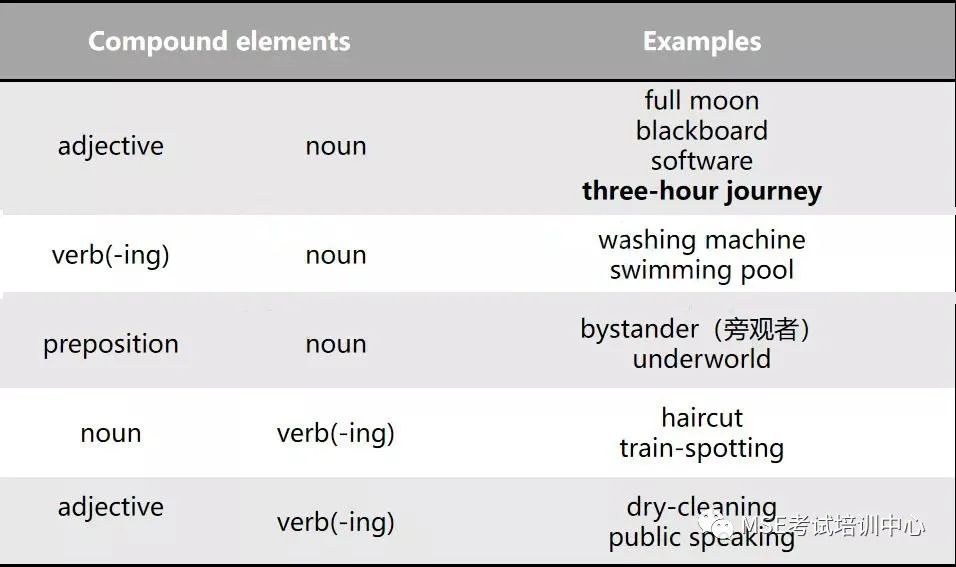 | Compound elements | | Examples |
|---|---|---|
| adjective | noun | full moon blackboard software three-hour journey |
| verb(-ing) | noun | washing machine swimming pool |
| preposition | noun | bystander（旁观者） underworld |
| noun | verb(-ing) | haircut train-spotting |
| adjective | verb(-ing) | dry-cleaning public speaking |

MSE考试培训中心